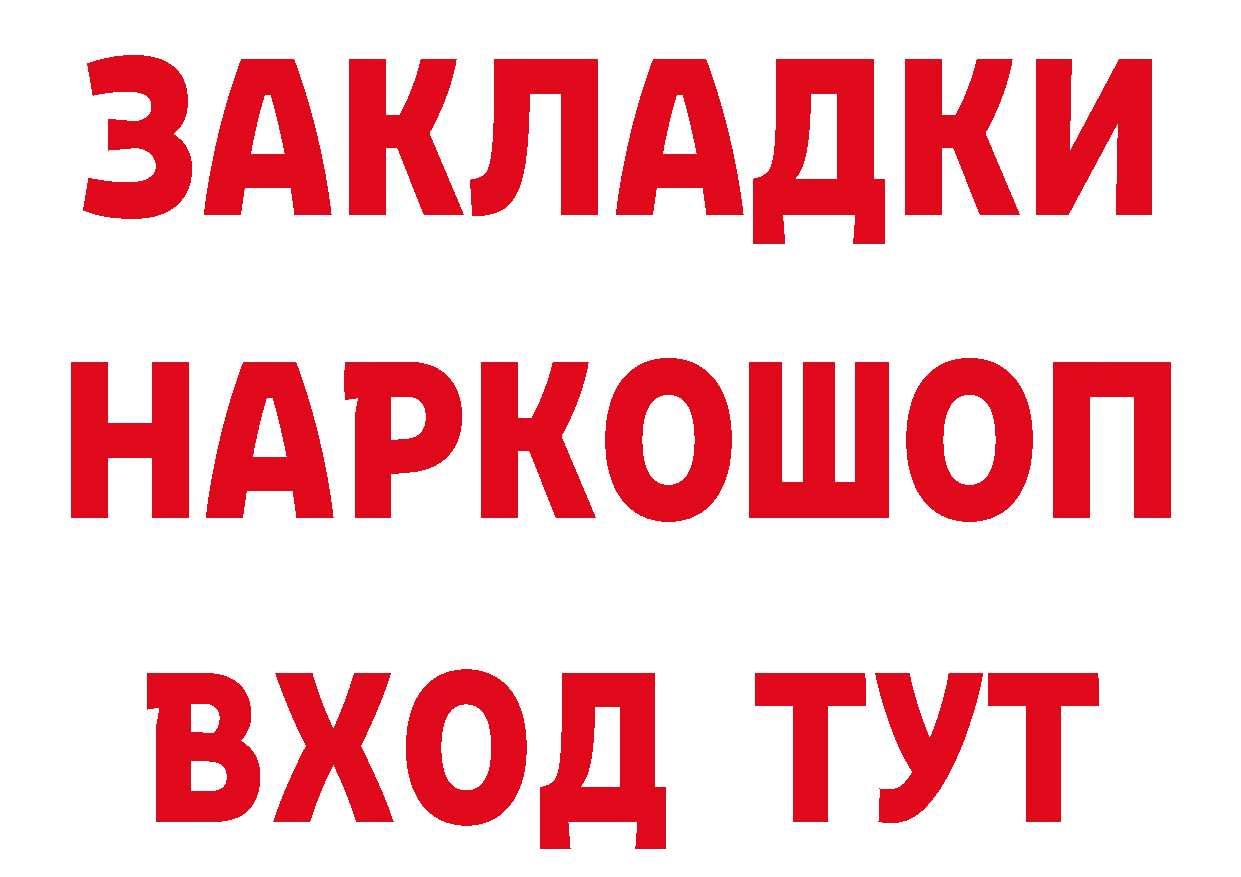 ЗАКЛАДКИ НАРКОШОП ВХОД ТУТ